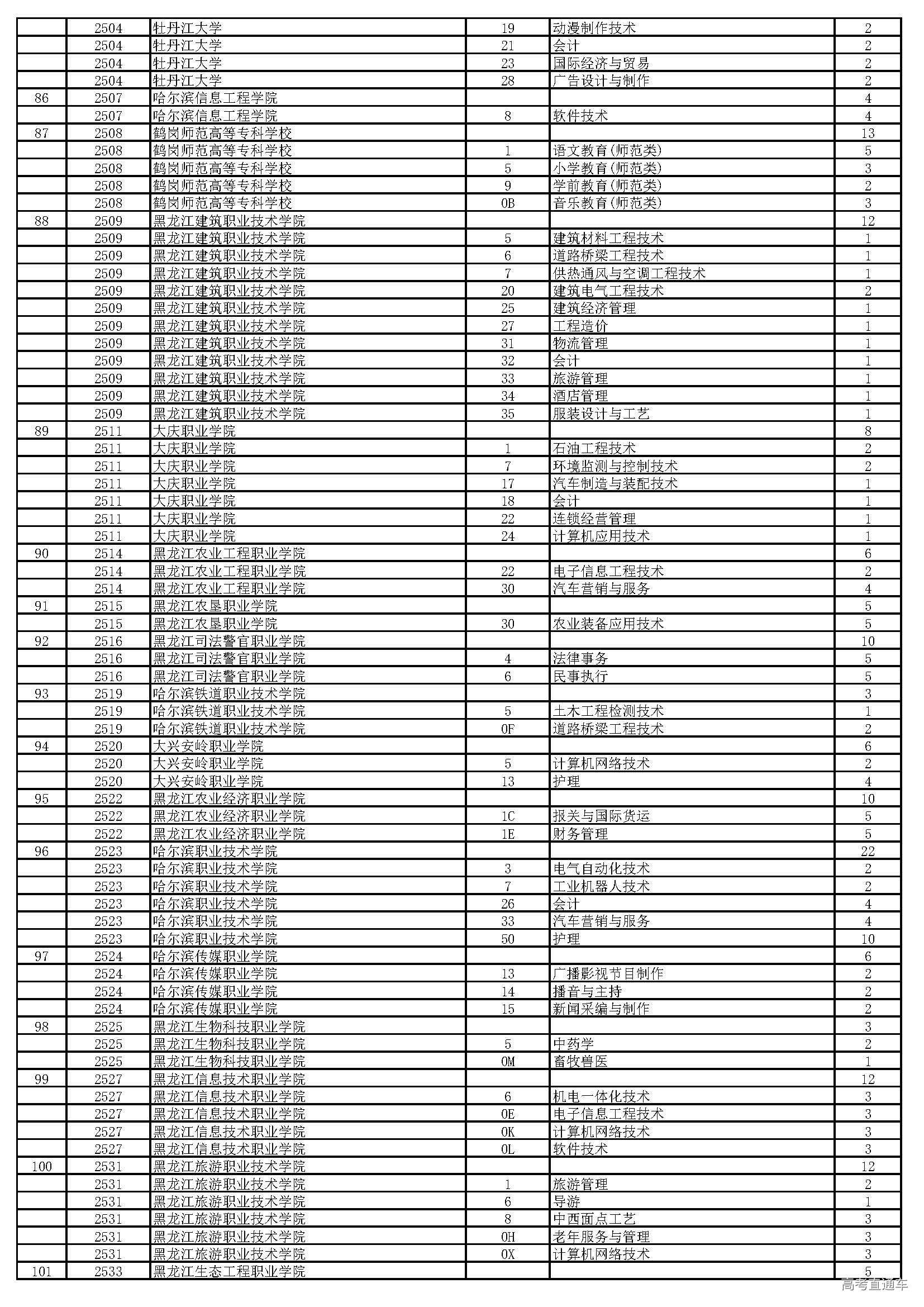 | | | | | | |
|---|---|---|---|---|---|
| | 2504 | 牡丹江大学 | 19 | 动漫制作技术 | 2 |
| | 2504 | 牡丹江大学 | 21 | 会计 | 2 |
| | 2504 | 牡丹江大学 | 23 | 国际经济与贸易 | 2 |
| | 2504 | 牡丹江大学 | 28 | 广告设计与制作 | 2 |
| 86 | 2507 | 哈尔滨信息工程学院 | | | 4 |
| | 2507 | 哈尔滨信息工程学院 | 8 | 软件技术 | 4 |
| 87 | 2508 | 鹤岗师范高等专科学校 | | | 13 |
| | 2508 | 鹤岗师范高等专科学校 | 1 | 语文教育(师范类) | 5 |
| | 2508 | 鹤岗师范高等专科学校 | 5 | 小学教育(师范类) | 3 |
| | 2508 | 鹤岗师范高等专科学校 | 9 | 学前教育(师范类) | 2 |
| | 2508 | 鹤岗师范高等专科学校 | 0B | 音乐教育(师范类) | 3 |
| 88 | 2509 | 黑龙江建筑职业技术学院 | | | 12 |
| | 2509 | 黑龙江建筑职业技术学院 | 5 | 建筑材料工程技术 | 1 |
| | 2509 | 黑龙江建筑职业技术学院 | 6 | 道路桥梁工程技术 | 1 |
| | 2509 | 黑龙江建筑职业技术学院 | 7 | 供热通风与空调工程技术 | 1 |
| | 2509 | 黑龙江建筑职业技术学院 | 20 | 建筑电气工程技术 | 2 |
| | 2509 | 黑龙江建筑职业技术学院 | 25 | 建筑经济管理 | 1 |
| | 2509 | 黑龙江建筑职业技术学院 | 27 | 工程造价 | 1 |
| | 2509 | 黑龙江建筑职业技术学院 | 31 | 物流管理 | 1 |
| | 2509 | 黑龙江建筑职业技术学院 | 32 | 会计 | 1 |
| | 2509 | 黑龙江建筑职业技术学院 | 33 | 旅游管理 | 1 |
| | 2509 | 黑龙江建筑职业技术学院 | 34 | 酒店管理 | 1 |
| | 2509 | 黑龙江建筑职业技术学院 | 35 | 服装设计与工艺 | 1 |
| 89 | 2511 | 大庆职业学院 | | | 8 |
| | 2511 | 大庆职业学院 | 1 | 石油工程技术 | 2 |
| | 2511 | 大庆职业学院 | 7 | 环境监测与控制技术 | 2 |
| | 2511 | 大庆职业学院 | 17 | 汽车制造与装配技术 | 1 |
| | 2511 | 大庆职业学院 | 18 | 会计 | 1 |
| | 2511 | 大庆职业学院 | 22 | 连锁经营管理 | 1 |
| | 2511 | 大庆职业学院 | 24 | 计算机应用技术 | 1 |
| 90 | 2514 | 黑龙江农业工程职业学院 | | | 6 |
| | 2514 | 黑龙江农业工程职业学院 | 22 | 电子信息工程技术 | 2 |
| | 2514 | 黑龙江农业工程职业学院 | 30 | 汽车营销与服务 | 4 |
| 91 | 2515 | 黑龙江农垦职业学院 | | | 5 |
| | 2515 | 黑龙江农垦职业学院 | 30 | 农业装备应用技术 | 5 |
| 92 | 2516 | 黑龙江司法警官职业学院 | | | 10 |
| | 2516 | 黑龙江司法警官职业学院 | 4 | 法律事务 | 5 |
| | 2516 | 黑龙江司法警官职业学院 | 6 | 民事执行 | 5 |
| 93 | 2519 | 哈尔滨铁道职业技术学院 | | | 3 |
| | 2519 | 哈尔滨铁道职业技术学院 | 5 | 土木工程检测技术 | 1 |
| | 2519 | 哈尔滨铁道职业技术学院 | 0F | 道路桥梁工程技术 | 2 |
| 94 | 2520 | 大兴安岭职业学院 | | | 6 |
| | 2520 | 大兴安岭职业学院 | 5 | 计算机网络技术 | 2 |
| | 2520 | 大兴安岭职业学院 | 13 | 护理 | 4 |
| 95 | 2522 | 黑龙江农业经济职业学院 | | | 10 |
| | 2522 | 黑龙江农业经济职业学院 | 1C | 报关与国际货运 | 5 |
| | 2522 | 黑龙江农业经济职业学院 | 1E | 财务管理 | 5 |
| 96 | 2523 | 哈尔滨职业技术学院 | | | 22 |
| | 2523 | 哈尔滨职业技术学院 | 3 | 电气自动化技术 | 2 |
| | 2523 | 哈尔滨职业技术学院 | 7 | 工业机器人技术 | 2 |
| | 2523 | 哈尔滨职业技术学院 | 26 | 会计 | 4 |
| | 2523 | 哈尔滨职业技术学院 | 33 | 汽车营销与服务 | 4 |
| | 2523 | 哈尔滨职业技术学院 | 50 | 护理 | 10 |
| 97 | 2524 | 哈尔滨传媒职业学院 | | | 6 |
| | 2524 | 哈尔滨传媒职业学院 | 13 | 广播影视节目制作 | 2 |
| | 2524 | 哈尔滨传媒职业学院 | 14 | 播音与主持 | 2 |
| | 2524 | 哈尔滨传媒职业学院 | 15 | 新闻采编与制作 | 2 |
| 98 | 2525 | 黑龙江生物科技职业学院 | | | 3 |
| | 2525 | 黑龙江生物科技职业学院 | 5 | 中药学 | 2 |
| | 2525 | 黑龙江生物科技职业学院 | 0M | 畜牧兽医 | 1 |
| 99 | 2527 | 黑龙江信息技术职业学院 | | | 12 |
| | 2527 | 黑龙江信息技术职业学院 | 6 | 机电一体化技术 | 3 |
| | 2527 | 黑龙江信息技术职业学院 | 0E | 电子信息工程技术 | 3 |
| | 2527 | 黑龙江信息技术职业学院 | 0K | 计算机网络技术 | 3 |
| | 2527 | 黑龙江信息技术职业学院 | 0L | 软件技术 | 3 |
| 100 | 2531 | 黑龙江旅游职业技术学院 | | | 12 |
| | 2531 | 黑龙江旅游职业技术学院 | 1 | 旅游管理 | 2 |
| | 2531 | 黑龙江旅游职业技术学院 | 6 | 导游 | 1 |
| | 2531 | 黑龙江旅游职业技术学院 | 8 | 中西面点工艺 | 3 |
| | 2531 | 黑龙江旅游职业技术学院 | 0H | 老年服务与管理 | 3 |
| | 2531 | 黑龙江旅游职业技术学院 | 0X | 计算机网络技术 | 3 |
| 101 | 2533 | 黑龙江生态工程职业学院 | | | 5 |

高考直通车